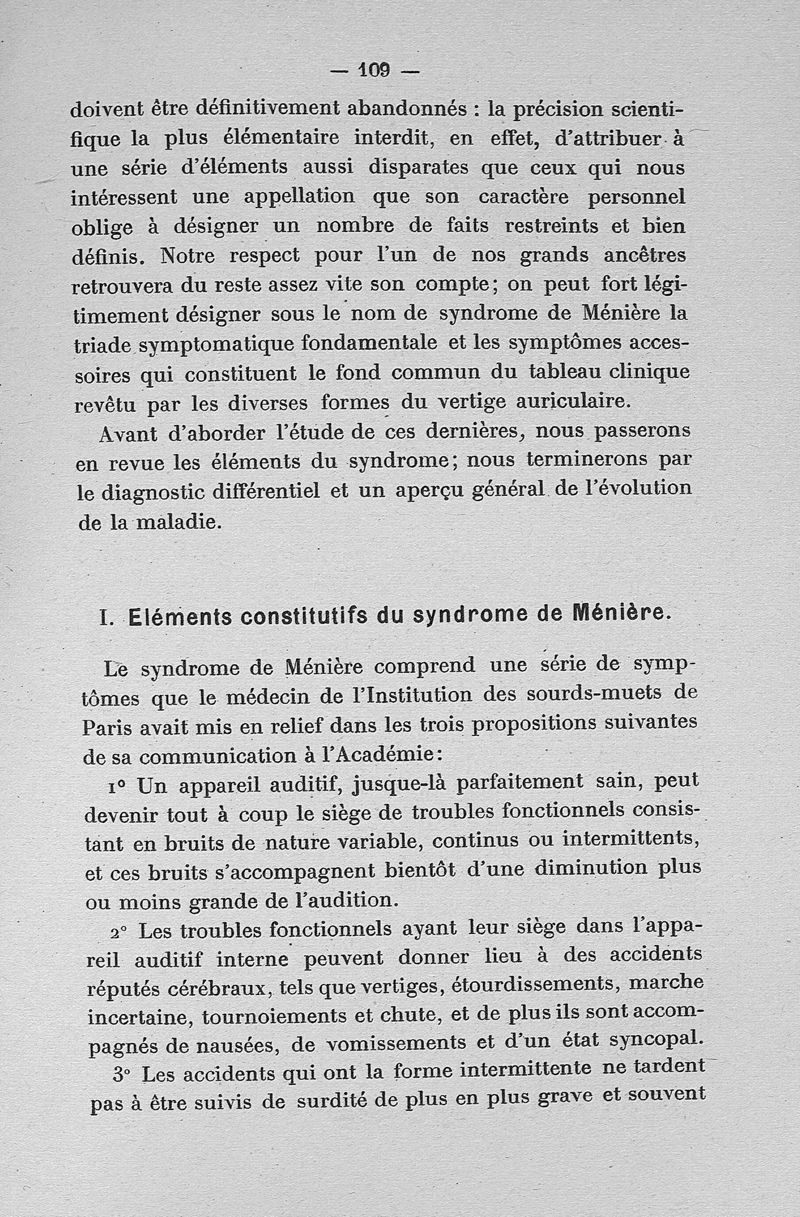 — 109 —

doivent être définitivement abandonnés : la précision scientifique la plus élémentaire interdit, en effet, d'attribuer à une série d'éléments aussi disparates que ceux qui nous intéressent une appellation que son caractère personnel oblige à désigner un nombre de faits restreints et bien définis. Notre respect pour l'un de nos grands ancêtres retrouvera du reste assez vite son compte; on peut fort légitimement désigner sous le nom de syndrome de Ménière la triade symptomatique fondamentale et les symptômes accessoires qui constituent le fond commun du tableau clinique revêtu par les diverses formes du vertige auriculaire.

Avant d'aborder l'étude de ces dernières, nous passerons en revue les éléments du syndrome; nous terminerons par le diagnostic différentiel et un aperçu général de l'évolution de la maladie.

I. Eléments constitutifs du syndrome de Ménière.

Le syndrome de Ménière comprend une série de symptômes que le médecin de l'Institution des sourds-muets de Paris avait mis en relief dans les trois propositions suivantes de sa communication à l'Académie:

1° Un appareil auditif, jusque-là parfaitement sain, peut devenir tout à coup le siège de troubles fonctionnels consistant en bruits de nature variable, continus ou intermittents, et ces bruits s'accompagnent bientôt d'une diminution plus ou moins grande de l'audition.

2° Les troubles fonctionnels ayant leur siège dans l'appareil auditif interne peuvent donner lieu à des accidents réputés cérébraux, tels que vertiges, étourdissements, marche incertaine, tournoiements et chute, et de plus ils sont accompagnés de nausées, de vomissements et d'un état syncopal.

3° Les accidents qui ont la forme intermittente ne tardent pas à être suivis de surdité de plus en plus grave et souvent